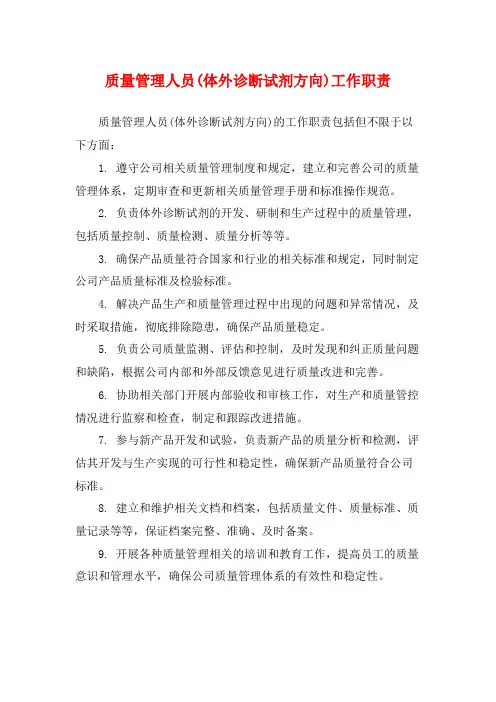 质量管理人员(体外诊断试剂方向)工作职责

质量管理人员(体外诊断试剂方向)的工作职责包括但不限于以下方面：

1. 遵守公司相关质量管理制度和规定，建立和完善公司的质量管理体系，定期审查和更新相关质量管理手册和标准操作规范。

2. 负责体外诊断试剂的开发、研制和生产过程中的质量管理，包括质量控制、质量检测、质量分析等等。

3. 确保产品质量符合国家和行业的相关标准和规定，同时制定公司产品质量标准及检验标准。

4. 解决产品生产和质量管理过程中出现的问题和异常情况，及时采取措施，彻底排除隐患，确保产品质量稳定。

5. 负责公司质量监测、评估和控制，及时发现和纠正质量问题和缺陷，根据公司内部和外部反馈意见进行质量改进和完善。

6. 协助相关部门开展内部验收和审核工作，对生产和质量管控情况进行监察和检查，制定和跟踪改进措施。

7. 参与新产品开发和试验，负责新产品的质量分析和检测，评估其开发与生产实现的可行性和稳定性，确保新产品质量符合公司标准。

8. 建立和维护相关文档和档案，包括质量文件、质量标准、质量记录等等，保证档案完整、准确、及时备案。

9. 开展各种质量管理相关的培训和教育工作，提高员工的质量意识和管理水平，确保公司质量管理体系的有效性和稳定性。